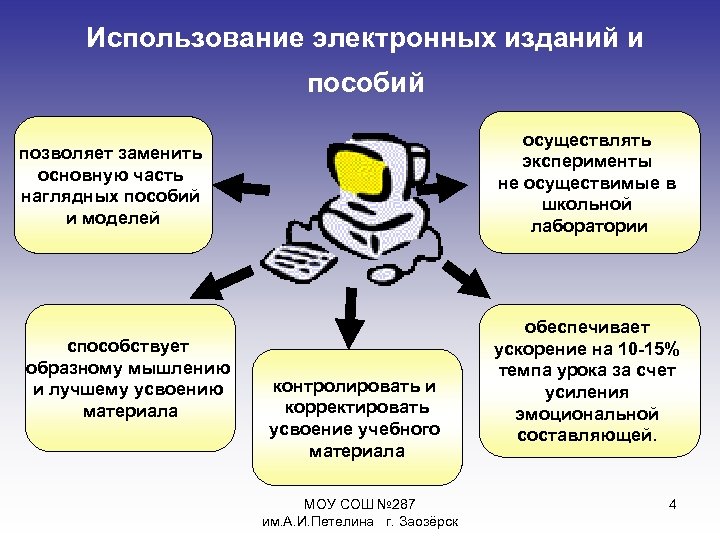 Использование электронных изданий и пособий

позволяет заменить основную часть наглядных пособий и моделей

осуществлять эксперименты не осуществимые в школьной лаборатории

способствует образному мышлению и лучшему усвоению материала

контролировать и корректировать усвоение учебного материала

обеспечивает ускорение на 10-15% темпа урока за счет усиления эмоциональной составляющей.

МОУ СОШ №287
им.А.И.Петелина г. Заозёрск

4